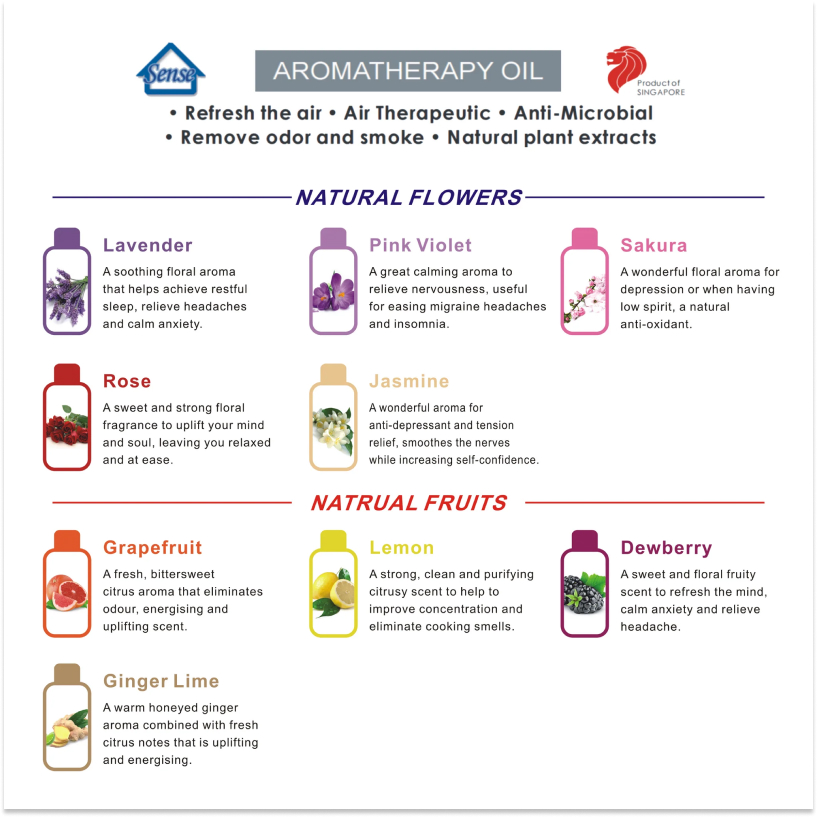 Sense

AROMATHERAPY OIL

Product of SINGAPORE

• Refresh the air • Air Therapeutic • Anti-Microbial
• Remove odor and smoke • Natural plant extracts

NATURAL FLOWERS

Lavender
A soothing floral aroma that helps achieve restful sleep, relieve headaches and calm anxiety.

Pink Violet
A great calming aroma to relieve nervousness, useful for easing migraine headaches and insomnia.

Sakura
A wonderful floral aroma for depression or when having low spirit, a natural anti-oxidant.

Rose
A sweet and strong floral fragrance to uplift your mind and soul, leaving you relaxed and at ease.

Jasmine
A wonderful aroma for anti-depressant and tension relief, smoothes the nerves while increasing self-confidence.

NATRUAL FRUITS

Grapefruit
A fresh, bittersweet citrus aroma that eliminates odour, energising and uplifting scent.

Lemon
A strong, clean and purifying citrusy scent to help to improve concentration and eliminate cooking smells.

Dewberry
A sweet and floral fruity scent to refresh the mind, calm anxiety and relieve headache.

Ginger Lime
A warm honeyed ginger aroma combined with fresh citrus notes that is uplifting and energising.